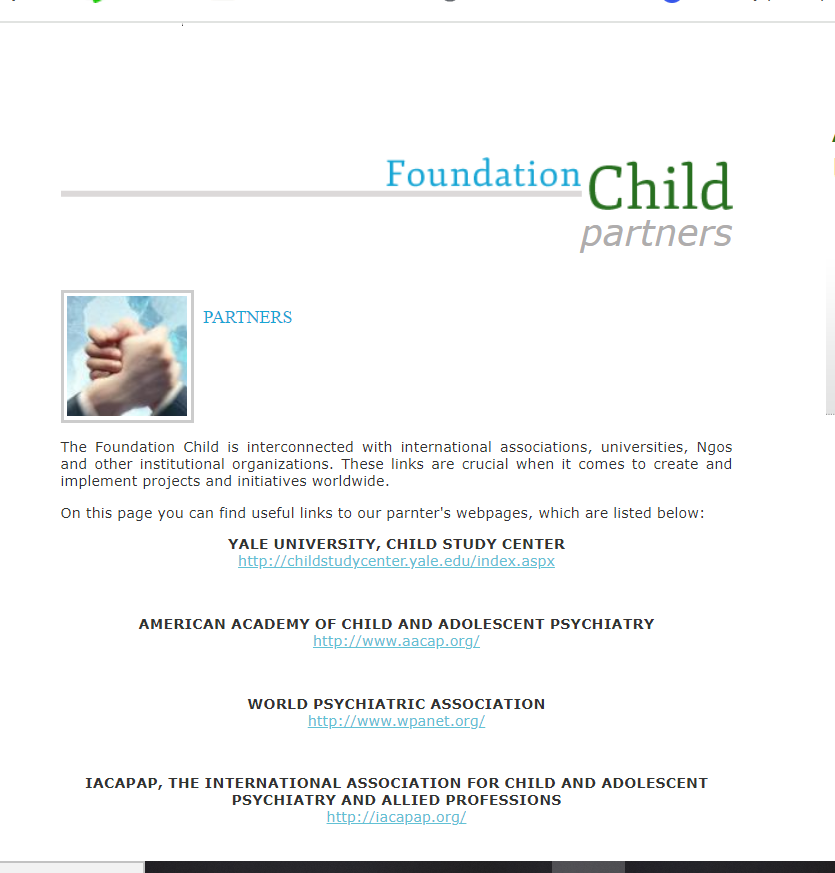 Foundation Child
partners

PARTNERS

The Foundation Child is interconnected with international associations, universities, Ngos and other institutional organizations. These links are crucial when it comes to create and implement projects and initiatives worldwide.

On this page you can find useful links to our parnter's webpages, which are listed below:

YALE UNIVERSITY, CHILD STUDY CENTER
http://childstudycenter.yale.edu/index.aspx

AMERICAN ACADEMY OF CHILD AND ADOLESCENT PSYCHIATRY
http://www.aacap.org/

WORLD PSYCHIATRIC ASSOCIATION
http://www.wpanet.org/

IACAPAP, THE INTERNATIONAL ASSOCIATION FOR CHILD AND ADOLESCENT PSYCHIATRY AND ALLIED PROFESSIONS
http://iacapap.org/